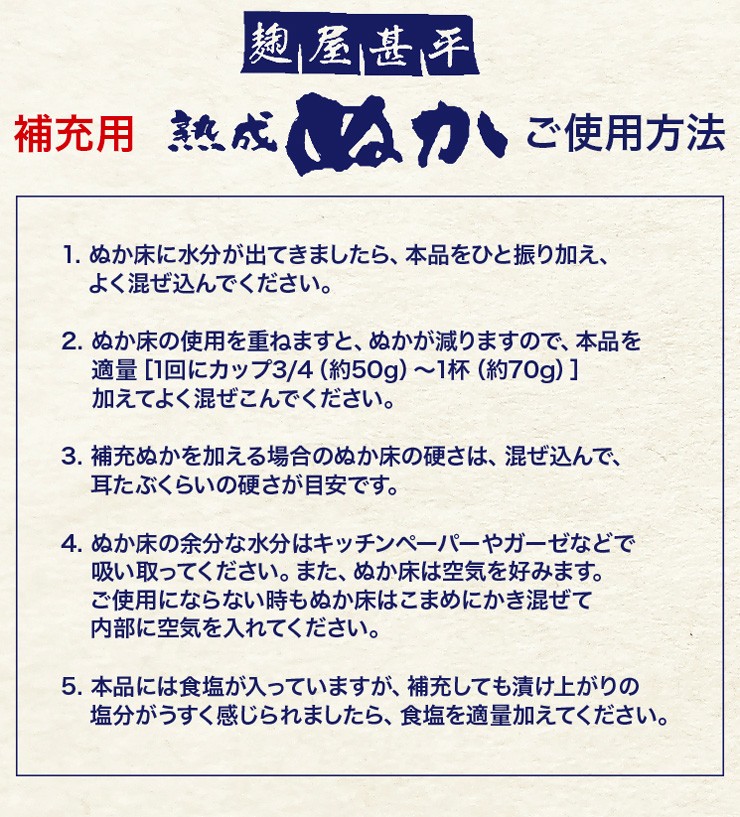 麹屋甚平

補充用 熟成ぬか ご使用方法

1. ぬか床に水分が出てきましたら、本品をひと振り加え、よく混ぜ込んでください。

2. ぬか床の使用を重ねますと、ぬかが減りますので、本品を適量 [1回にカップ3/4 (約50g) ～1杯 (約70g) ] 加えてよく混ぜこんでください。

3. 補充ぬかを加える場合のぬか床の硬さは、混ぜ込んで、耳たぶくらいの硬さが目安です。

4. ぬか床の余分な水分はキッチンペーパーやガーゼなどで吸い取ってください。また、ぬか床は空気を好みます。ご使用にならない時もぬか床はこまめにかき混ぜて内部に空気を入れてください。

5. 本品には食塩が入っていますが、補充しても漬け上がりの塩分がうすく感じられましたら、食塩を適量加えてください。